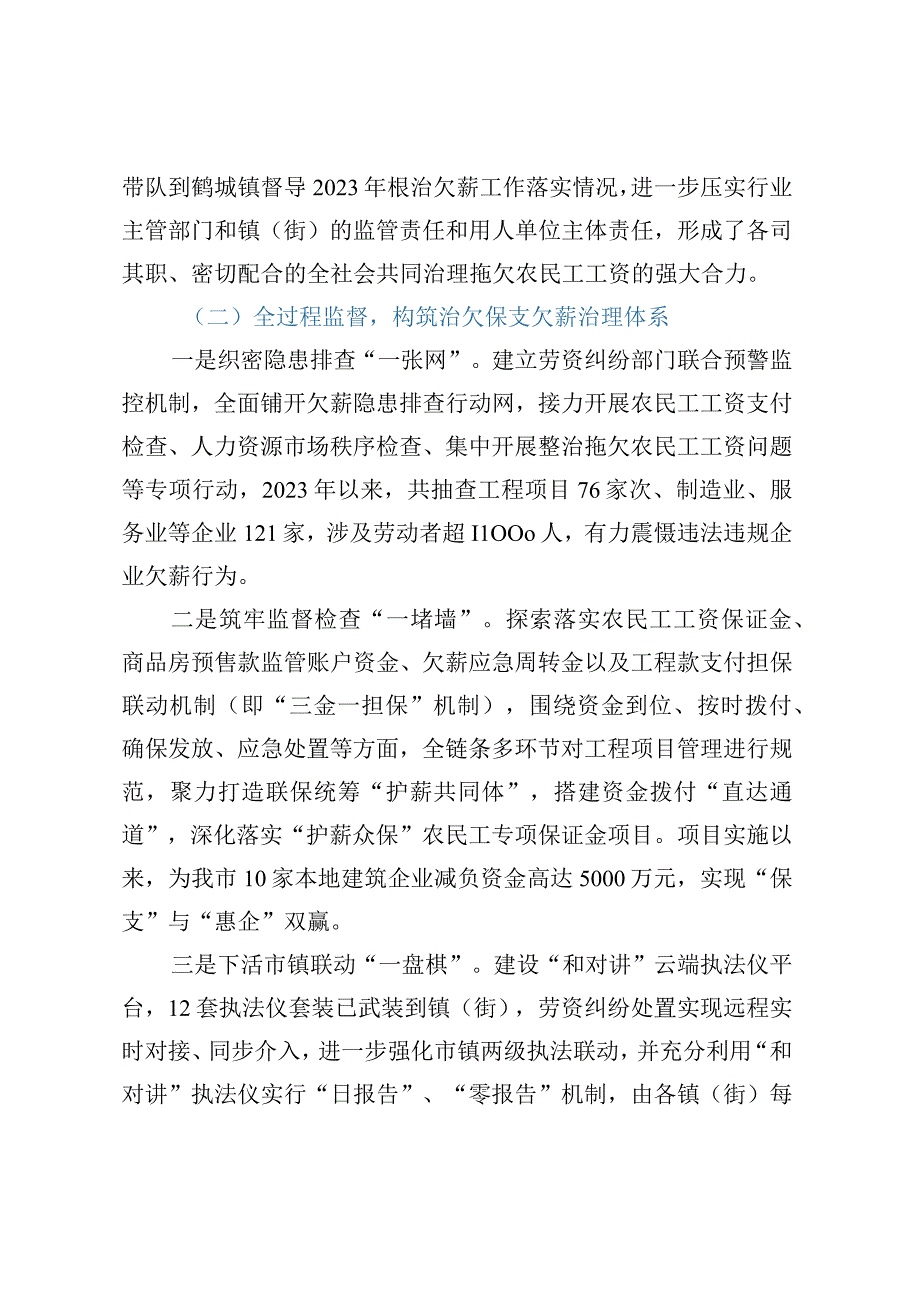 带队到鹤城镇督导2023年根治欠薪工作落实情况，进一步压实行业主管部门和镇（街）的监管责任和用人单位主体责任，形成了各司其职、密切配合的全社会共同治理拖欠农民工工资的强大合力。

（二）全过程监督，构筑治欠保支欠薪治理体系

一是织密隐患排查“一张网”。建立劳资纠纷部门联合预警监控机制，全面铺开欠薪隐患排查行动网，接力开展农民工工资支付检查、人力资源市场秩序检查、集中开展整治拖欠农民工工资问题等专项行动，2023年以来，共抽查工程项目76家次、制造业、服务业等企业121家，涉及劳动者超I1OOo人，有力震慑违法违规企业欠薪行为。

二是筑牢监督检查“一堵墙”。探索落实农民工工资保证金、商品房预售款监管账户资金、欠薪应急周转金以及工程款支付担保联动机制（即“三金一担保”机制），围绕资金到位、按时拨付、确保发放、应急处置等方面，全链条多环节对工程项目管理进行规范，聚力打造联保统筹“护薪共同体”，搭建资金拨付“直达通道”，深化落实“护薪众保”农民工专项保证金项目。项目实施以来，为我市10家本地建筑企业减负资金高达5000万元，实现“保支”与“惠企”双赢。

三是下活市镇联动“一盘棋”。建设“和对讲”云端执法仪平台，12套执法仪套装已武装到镇（街），劳资纠纷处置实现远程实时对接、同步介入，进一步强化市镇两级执法联动，并充分利用“和对讲”执法仪实行“日报告”、“零报告”机制，由各镇（街）每